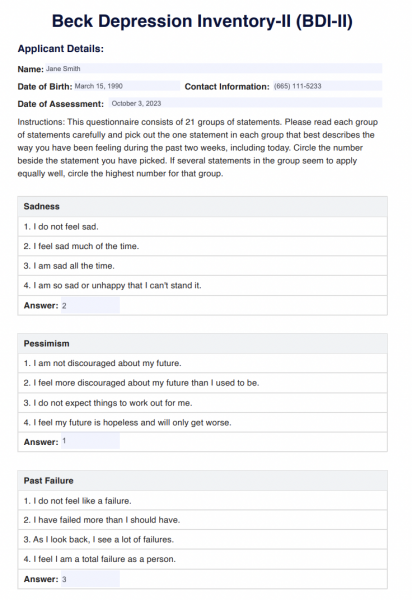 Beck Depression Inventory-II (BDI-II)

Applicant Details:

Name: Jane Smith

Date of Birth: March 15, 1990

Contact Information: (665) 111-5233

Date of Assessment: October 3, 2023

Instructions: This questionnaire consists of 21 groups of statements. Please read each group of statements carefully and pick out the one statement in each group that best describes the way you have been feeling during the past two weeks, including today. Circle the number beside the statement you have picked. If several statements in the group seem to apply equally well, circle the highest number for that group.

| Sadness |
|---|
| 1. I do not feel sad. |
| 2. I feel sad much of the time. |
| 3. I am sad all the time. |
| 4. I am so sad or unhappy that I can't stand it. |
| Answer: 2 |

| Pessimism |
|---|
| 1. I am not discouraged about my future. |
| 2. I feel more discouraged about my future than I used to be. |
| 3. I do not expect things to work out for me. |
| 4. I feel my future is hopeless and will only get worse. |
| Answer: 1 |

| Past Failure |
|---|
| 1. I do not feel like a failure. |
| 2. I have failed more than I should have. |
| 3. As I look back, I see a lot of failures. |
| 4. I feel I am a total failure as a person. |
| Answer: 3 |